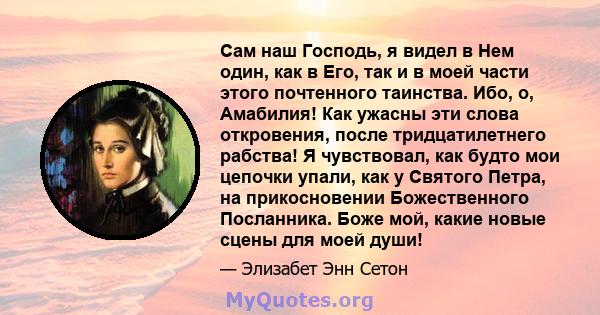 Сам наш Господь, я видел в Нем один, как в Его, так и в моей части этого почтенного таинства. Ибо, о, Амабилия! Как ужасны эти слова откровения, после тридцатилетнего рабства! Я чувствовал, как будто мои цепочки упали, как у Святого Петра, на прикосновении Божественного Посланника. Боже мой, какие новые сцены для моей души!

— Элизабет Энн Сетон

MyQuotes.org